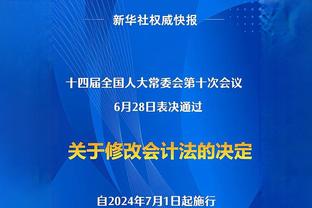 新华社权威快报

十四届全国人大常委会第十次会议
6月28日表决通过

关于修改会计法的决定

自2024年7月1日起施行